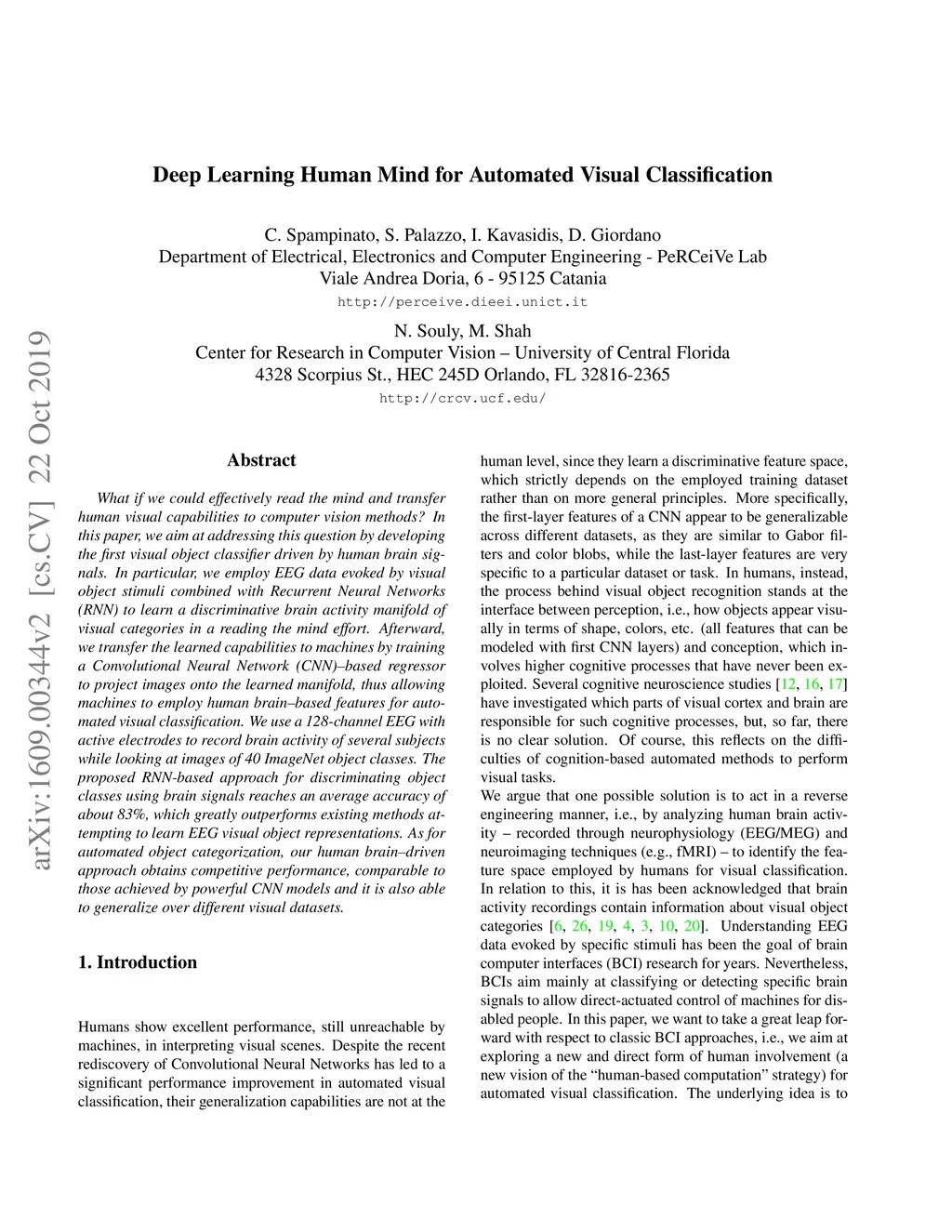 Deep Learning Human Mind for Automated Visual Classification

C. Spampinato, S. Palazzo, I. Kavasidis, D. Giordano
Department of Electrical, Electronics and Computer Engineering - PeRCeiVe Lab
Viale Andrea Doria, 6 - 95125 Catania
http://perceive.dieei.unict.it

N. Souly, M. Shah
Center for Research in Computer Vision – University of Central Florida
4328 Scorpius St., HEC 245D Orlando, FL 32816-2365
http://crcv.ucf.edu/

arXiv:1609.00344v2 [cs.CV] 22 Oct 2019

Abstract

What if we could effectively read the mind and transfer human visual capabilities to computer vision methods? In this paper, we aim at addressing this question by developing the first visual object classifier driven by human brain signals. In particular, we employ EEG data evoked by visual object stimuli combined with Recurrent Neural Networks (RNN) to learn a discriminative brain activity manifold of visual categories in a reading the mind effort. Afterward, we transfer the learned capabilities to machines by training a Convolutional Neural Network (CNN)–based regressor to project images onto the learned manifold, thus allowing machines to employ human brain–based features for automated visual classification. We use a 128-channel EEG with active electrodes to record brain activity of several subjects while looking at images of 40 ImageNet object classes. The proposed RNN-based approach for discriminating object classes using brain signals reaches an average accuracy of about 83%, which greatly outperforms existing methods attempting to learn EEG visual object representations. As for automated object categorization, our human brain–driven approach obtains competitive performance, comparable to those achieved by powerful CNN models and it is also able to generalize over different visual datasets.

1. Introduction

Humans show excellent performance, still unreachable by machines, in interpreting visual scenes. Despite the recent rediscovery of Convolutional Neural Networks has led to a significant performance improvement in automated visual classification, their generalization capabilities are not at the human level, since they learn a discriminative feature space, which strictly depends on the employed training dataset rather than on more general principles. More specifically, the first-layer features of a CNN appear to be generalizable across different datasets, as they are similar to Gabor filters and color blobs, while the last-layer features are very specific to a particular dataset or task. In humans, instead, the process behind visual object recognition stands at the interface between perception, i.e., how objects appear visually in terms of shape, colors, etc. (all features that can be modeled with first CNN layers) and conception, which involves higher cognitive processes that have never been exploited. Several cognitive neuroscience studies [12, 16, 17] have investigated which parts of visual cortex and brain are responsible for such cognitive processes, but, so far, there is no clear solution. Of course, this reflects on the difficulties of cognition-based automated methods to perform visual tasks.
We argue that one possible solution is to act in a reverse engineering manner, i.e., by analyzing human brain activity – recorded through neurophysiology (EEG/MEG) and neuroimaging techniques (e.g., fMRI) – to identify the feature space employed by humans for visual classification. In relation to this, it is has been acknowledged that brain activity recordings contain information about visual object categories [6, 26, 19, 4, 3, 10, 20]. Understanding EEG data evoked by specific stimuli has been the goal of brain computer interfaces (BCI) research for years. Nevertheless, BCIs aim mainly at classifying or detecting specific brain signals to allow direct-actuated control of machines for disabled people. In this paper, we want to take a great leap forward with respect to classic BCI approaches, i.e., we aim at exploring a new and direct form of human involvement (a new vision of the “human-based computation” strategy) for automated visual classification. The underlying idea is to